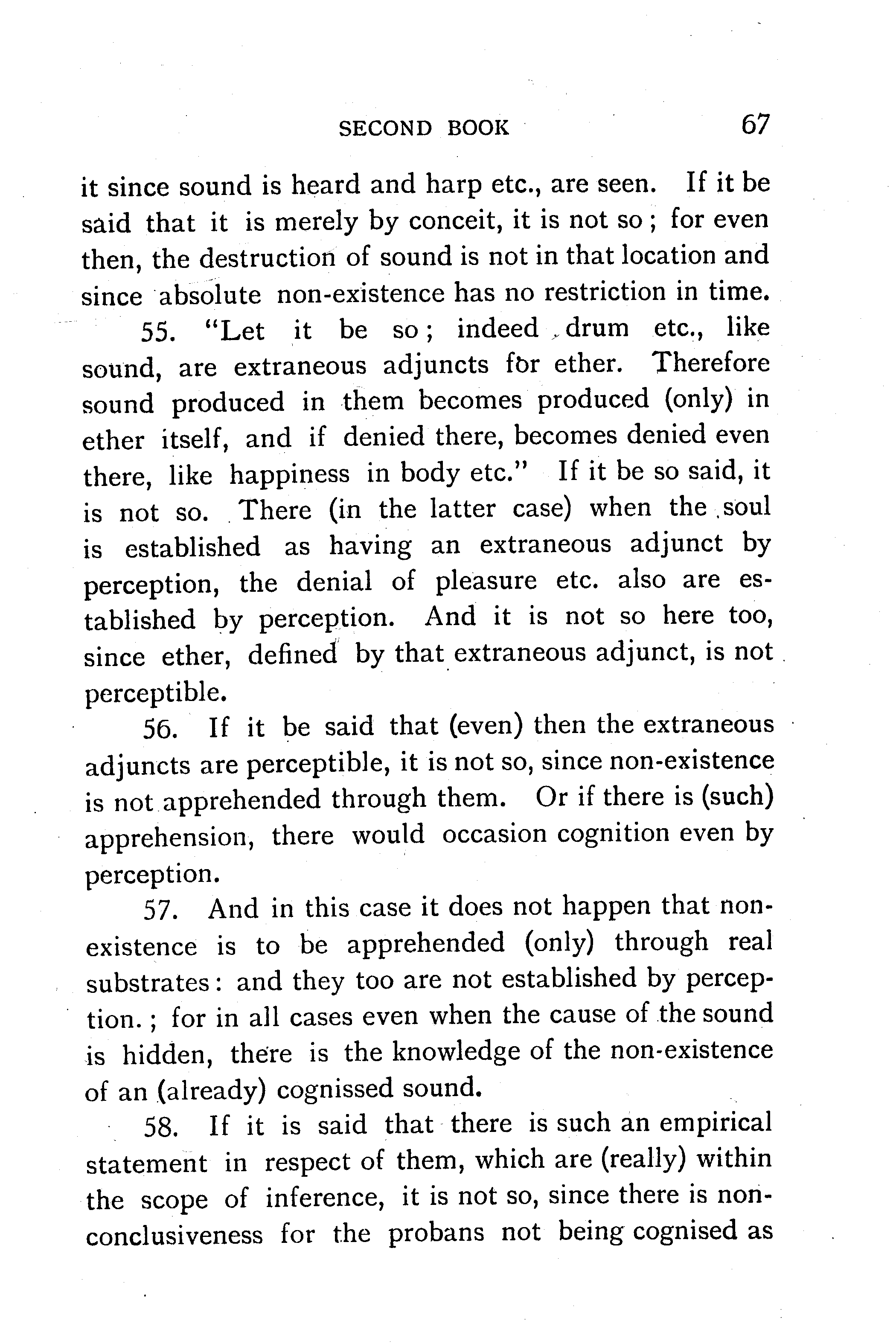 SECOND BOOK 67

it since sound is heard and harp etc., are seen. If it be said that it is merely by conceit, it is not so; for even then, the destruction of sound is not in that location and since absolute non-existence has no restriction in time.

55. "Let it be so; indeed drum etc., like sound, are extraneous adjuncts for ether. Therefore sound produced in them becomes produced (only) in ether itself, and if denied there, becomes denied even there, like happiness in body etc." If it be so said, it is not so. There (in the latter case) when the soul is established as having an extraneous adjunct by perception, the denial of pleasure etc. also are established by perception. And it is not so here too, since ether, defined by that extraneous adjunct, is not perceptible.

56. If it be said that (even) then the extraneous adjuncts are perceptible, it is not so, since non-existence is not apprehended through them. Or if there is (such) apprehension, there would occasion cognition even by perception.

57. And in this case it does not happen that non-existence is to be apprehended (only) through real substrates: and they too are not established by perception.; for in all cases even when the cause of the sound is hidden, there is the knowledge of the non-existence of an (already) cognissed sound.

58. If it is said that there is such an empirical statement in respect of them, which are (really) within the scope of inference, it is not so, since there is non-conclusiveness for the probans not being cognised as